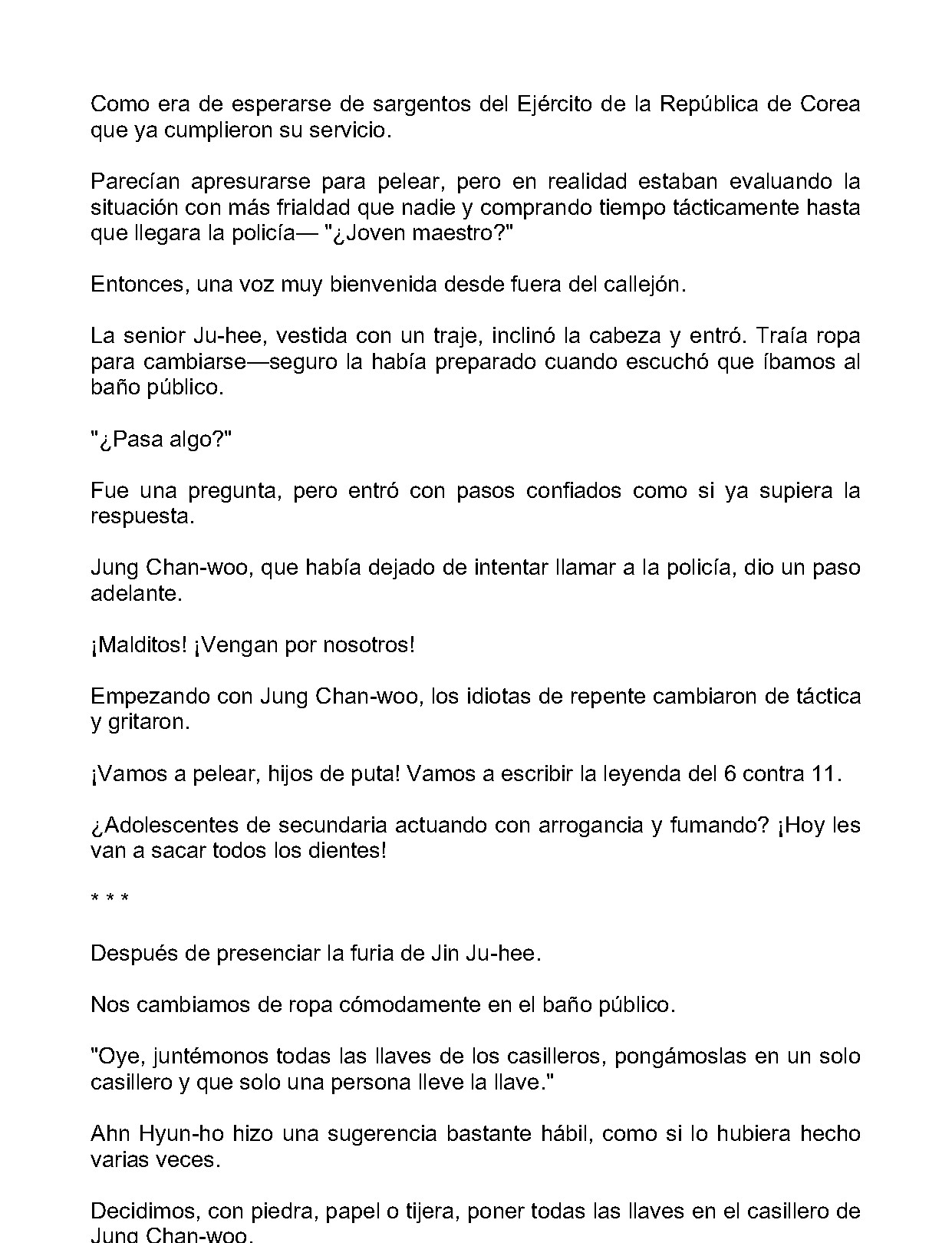 Como era de esperarse de sargentos del Ejército de la República de Corea que ya cumplieron su servicio.

Parecían apresurarse para pelear, pero en realidad estaban evaluando la situación con más frialdad que nadie y comprando tiempo tácticamente hasta que llegara la policía— "¿Joven maestro?"

Entonces, una voz muy bienvenida desde fuera del callejón.

La senior Ju-hee, vestida con un traje, inclinó la cabeza y entró. Traía ropa para cambiarse—seguro la había preparado cuando escuchó que íbamos al baño público.

"¿Pasa algo?"

Fue una pregunta, pero entró con pasos confiados como si ya supiera la respuesta.

Jung Chan-woo, que había dejado de intentar llamar a la policía, dio un paso adelante.

¡Malditos! ¡Vengan por nosotros!

Empezando con Jung Chan-woo, los idiotas de repente cambiaron de táctica y gritaron.

¡Vamos a pelear, hijos de puta! Vamos a escribir la leyenda del 6 contra 11.

¿Adolescentes de secundaria actuando con arrogancia y fumando? ¡Hoy les van a sacar todos los dientes!

* * *

Después de presenciar la furia de Jin Ju-hee.

Nos cambiamos de ropa cómodamente en el baño público.

"Oye, juntémonos todas las llaves de los casilleros, pongámoslas en un solo casillero y que solo una persona lleve la llave."

Ahn Hyun-ho hizo una sugerencia bastante hábil, como si lo hubiera hecho varias veces.

Decidimos, con piedra, papel o tijera, poner todas las llaves en el casillero de Jung Chan-woo.